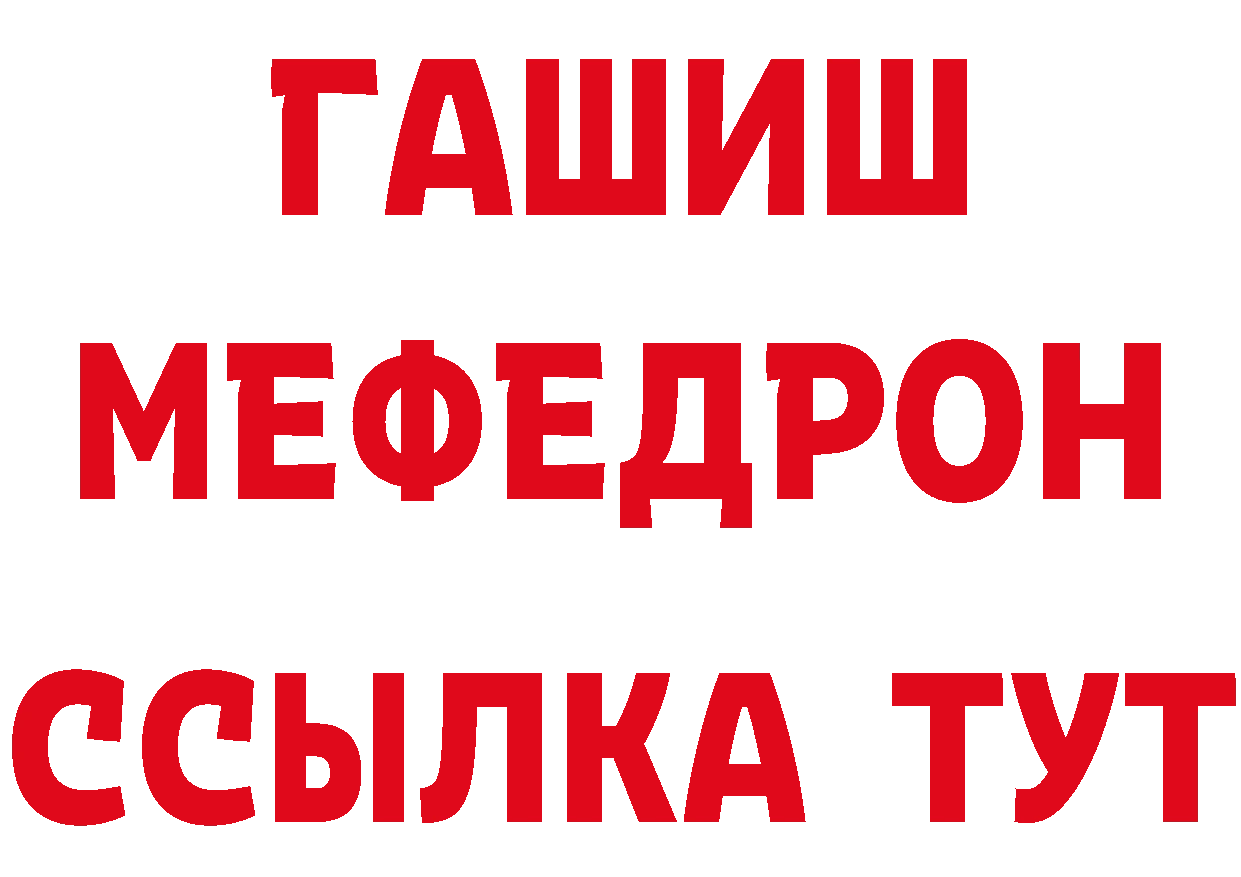 ГАШИШ
МЕФЕДРОН
ССЫЛКА ТУТ